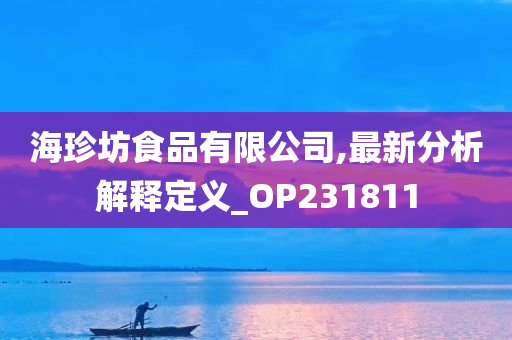 海珍坊食品有限公司,最新分析解释定义_OP231811